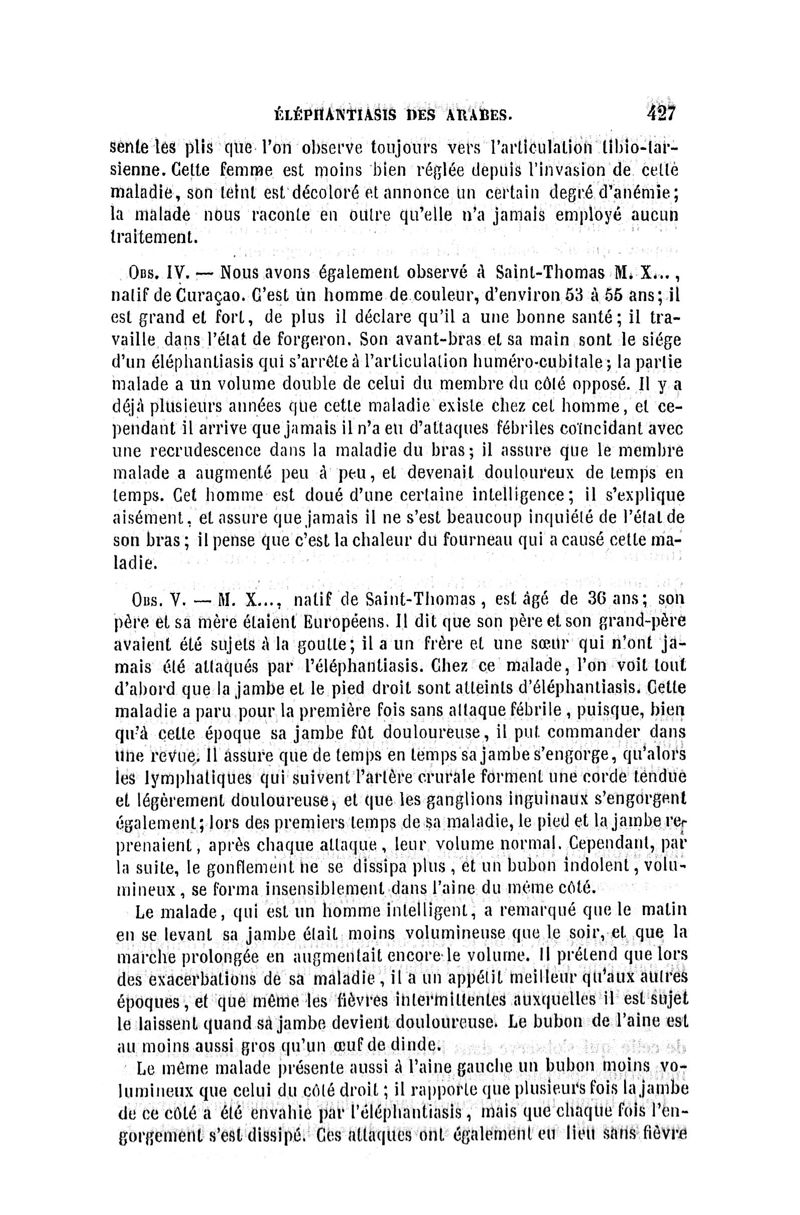 ÉLÉPHANTIASIS DES ARABES. 427

sente les plis que l'on observe toujours vers l'articulation tibio-tarsienne. Cette femme est moins bien réglée depuis l'invasion de cette maladie, son teint est décoloré et annonce un certain degré d'anémie; la malade nous raconte en outre qu'elle n'a jamais employé aucun traitement.

Obs. IV. — Nous avons également observé à Saint-Thomas M. X..., natif de Curaçao. C'est un homme de couleur, d'environ 53 à 55 ans; il est grand et fort, de plus il déclare qu'il a une bonne santé; il travaille dans l'état de forgeron. Son avant-bras et sa main sont le siége d'un éléphantiasis qui s'arrête à l'articulation huméro-cubitale; la partie malade a un volume double de celui du membre du côté opposé. Il y a déjà plusieurs années que cette maladie existe chez cet homme, et cependant il arrive que jamais il n'a eu d'attaques fébriles coïncidant avec une recrudescence dans la maladie du bras; il assure que le membre malade a augmenté peu à peu, et devenait douloureux de temps en temps. Cet homme est doué d'une certaine intelligence; il s'explique aisément, et assure que jamais il ne s'est beaucoup inquiété de l'état de son bras; il pense que c'est la chaleur du fourneau qui a causé cette maladie.

Obs. V. — M. X..., natif de Saint-Thomas, est âgé de 36 ans; son père et sa mère étaient Européens. Il dit que son père et son grand-père avaient été sujets à la goutte; il a un frère et une sœur qui n'ont jamais été attaqués par l'éléphantiasis. Chez ce malade, l'on voit tout d'abord que la jambe et le pied droit sont atteints d'éléphantiasis. Cette maladie a paru pour la première fois sans attaque fébrile, puisque, bien qu'à cette époque sa jambe fût douloureuse, il put commander dans une revue. Il assure que de temps en temps sa jambe s'engorge, qu'alors les lymphatiques qui suivent l'artère crurale forment une corde tendue et légèrement douloureuse, et que les ganglions inguinaux s'engorgent également; lors des premiers temps de sa maladie, le pied et la jambe reprenaient, après chaque attaque, leur volume normal. Cependant, par la suite, le gonflement ne se dissipa plus, et un bubon indolent, volumineux, se forma insensiblement dans l'aine du même côté.

Le malade, qui est un homme intelligent, a remarqué que le matin en se levant sa jambe était moins volumineuse que le soir, et que la marche prolongée en augmentait encore le volume. Il prétend que lors des exacerbations de sa maladie, il a un appétit meilleur qu'aux autres époques, et que même les fièvres intermittentes auxquelles il est sujet le laissent quand sa jambe devient douloureuse. Le bubon de l'aine est au moins aussi gros qu'un œuf de dinde.

Le même malade présente aussi à l'aine gauche un bubon moins volumineux que celui du côté droit; il rapporte que plusieurs fois la jambe de ce côté a été envahie par l'éléphantiasis, mais que chaque fois l'engorgement s'est dissipé. Ces attaques ont également eu lieu sans fièvre